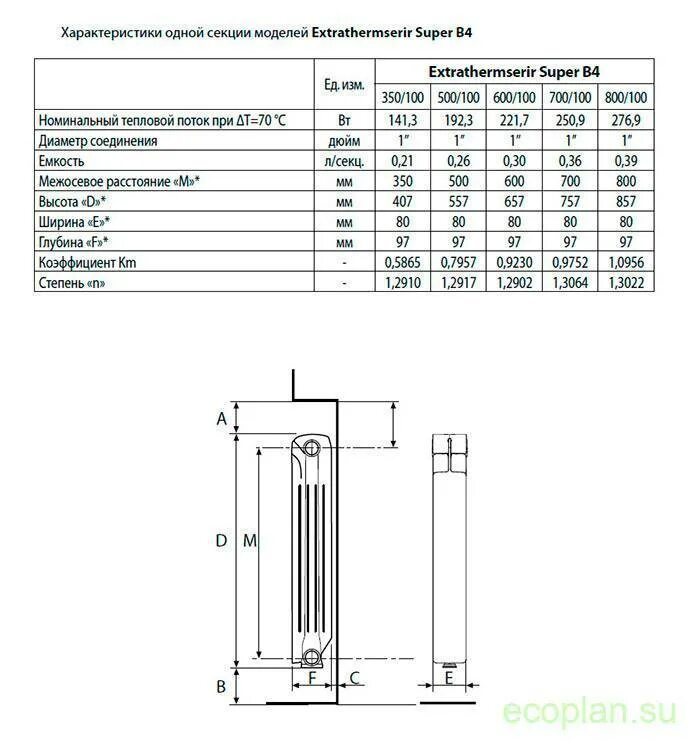 Характеристики одной секции моделей **Extrathermserir Super B4**

| | Ед. изм. | Extrathermserir Super B4 | | | | |
|---|---|---|---|---|---|---|
| | | 350/100 | 500/100 | 600/100 | 700/100 | 800/100 |
| Номинальный тепловой поток при ΔT=70 °C | Вт | 141,3 | 192,3 | 221,7 | 250,9 | 276,9 |
| Диаметр соединения | дюйм | 1″ | 1″ | 1″ | 1″ | 1″ |
| Емкость | л/секц. | 0,21 | 0,26 | 0,30 | 0,36 | 0,39 |
| Межосевое расстояние «M»* | мм | 350 | 500 | 600 | 700 | 800 |
| Высота «D»* | мм | 407 | 557 | 657 | 757 | 857 |
| Ширина «E»* | мм | 80 | 80 | 80 | 80 | 80 |
| Глубина «F»* | мм | 97 | 97 | 97 | 97 | 97 |
| Коэффициент Km | - | 0,5865 | 0,7957 | 0,9230 | 0,9752 | 1,0956 |
| Степень «n» | - | 1,2910 | 1,2917 | 1,2902 | 1,3064 | 1,3022 |

A
D
M
B
F
C
E

ecoplan.su